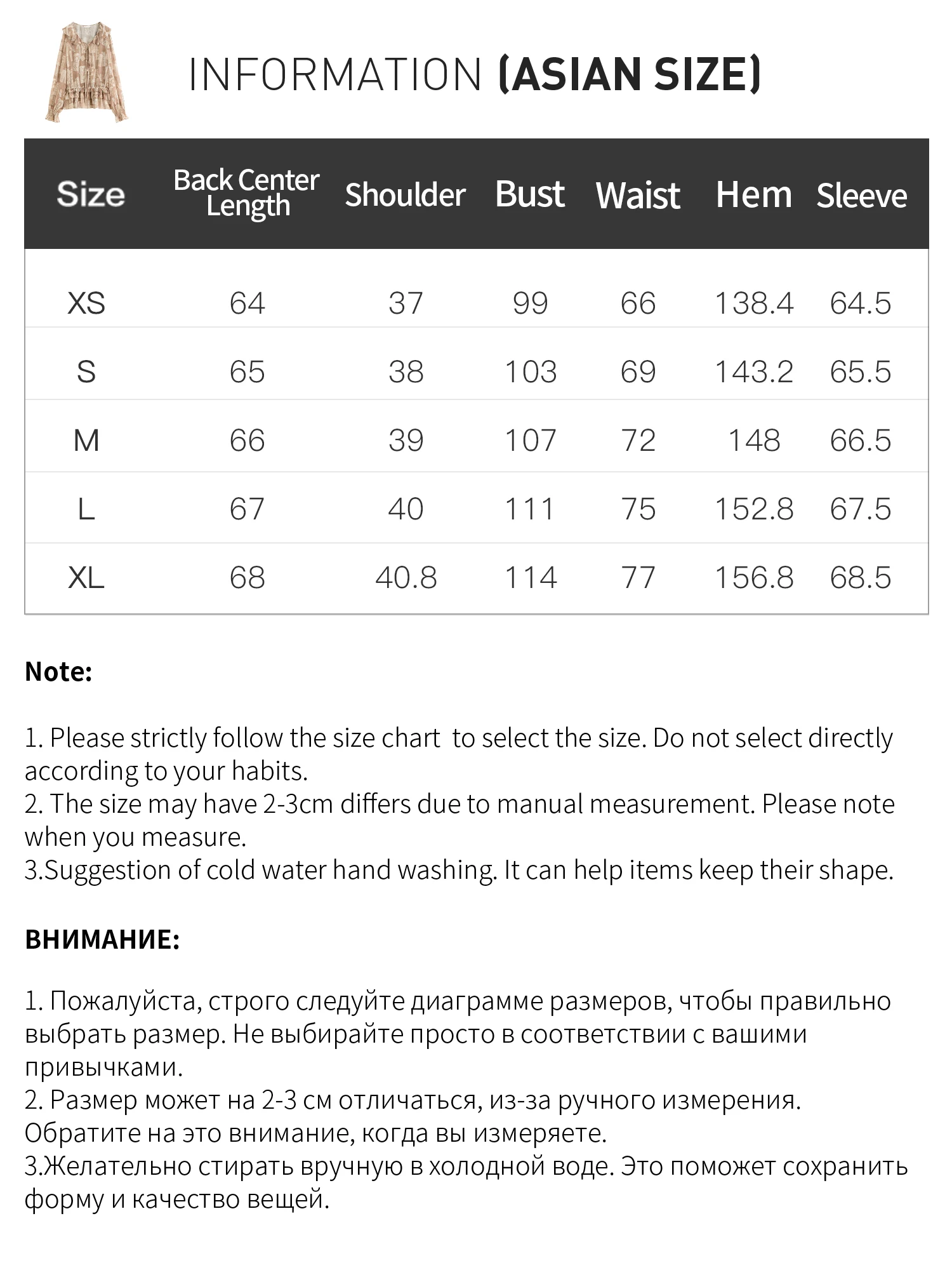 INFORMATION (ASIAN SIZE)

| Size | Back Center Length | Shoulder | Bust | Waist | Hem | Sleeve |
|---|---|---|---|---|---|---|
| XS | 64 | 37 | 99 | 66 | 138.4 | 64.5 |
| S | 65 | 38 | 103 | 69 | 143.2 | 65.5 |
| M | 66 | 39 | 107 | 72 | 148 | 66.5 |
| L | 67 | 40 | 111 | 75 | 152.8 | 67.5 |
| XL | 68 | 40.8 | 114 | 77 | 156.8 | 68.5 |

Note:

1. Please strictly follow the size chart to select the size. Do not select directly according to your habits.
2. The size may have 2-3cm differs due to manual measurement. Please note when you measure.
3.Suggestion of cold water hand washing. It can help items keep their shape.

ВНИМАНИЕ:

1. Пожалуйста, строго следуйте диаграмме размеров, чтобы правильно выбрать размер. Не выбирайте просто в соответствии с вашими привычками.
2. Размер может на 2-3 см отличаться, из-за ручного измерения. Обратите на это внимание, когда вы измеряете.
3.Желательно стирать вручную в холодной воде. Это поможет сохранить форму и качество вещей.